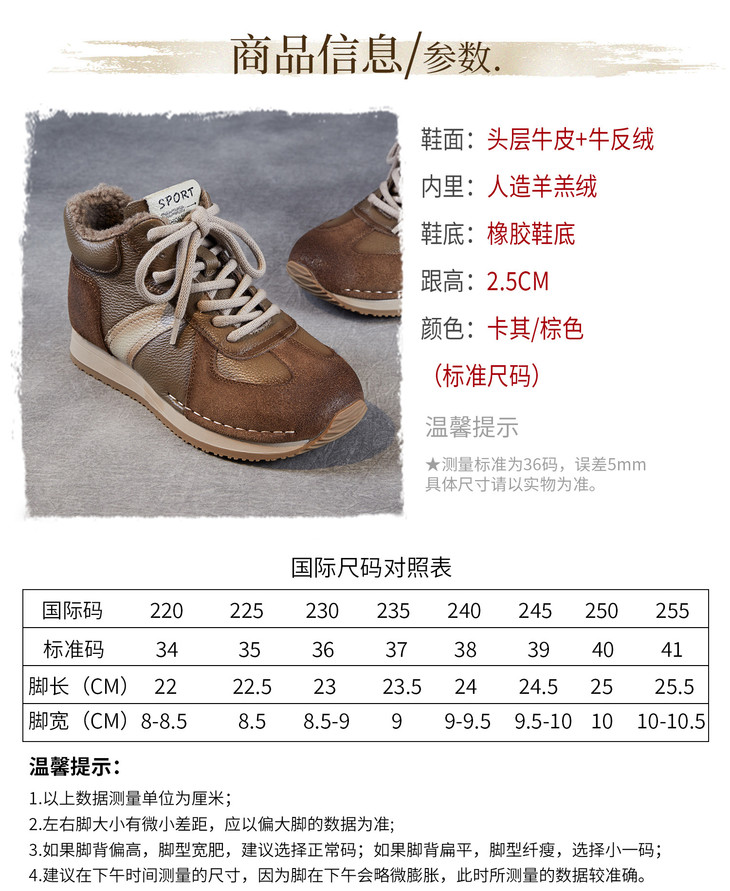 商品信息/参数.

SPORT

鞋面：头层牛皮+牛反绒

内里：人造羊羔绒

鞋底：橡胶鞋底

跟高：2.5CM

颜色：卡其/棕色

（标准尺码）

温馨提示

★测量标准为36码，误差5mm
具体尺寸请以实物为准。

国际尺码对照表

| 国际码 | 220 | 225 | 230 | 235 | 240 | 245 | 250 | 255 |
|---|---|---|---|---|---|---|---|---|
| 标准码 | 34 | 35 | 36 | 37 | 38 | 39 | 40 | 41 |
| 脚长（CM） | 22 | 22.5 | 23 | 23.5 | 24 | 24.5 | 25 | 25.5 |
| 脚宽（CM） | 8-8.5 | 8.5 | 8.5-9 | 9 | 9-9.5 | 9.5-10 | 10 | 10-10.5 |

温馨提示：

1.以上数据测量单位为厘米；

2.左右脚大小有微小差距，应以偏大脚的数据为准；

3.如果脚背偏高，脚型宽肥，建议选择正常码；如果脚背扁平，脚型纤瘦，选择小一码；

4.建议在下午时间测量的尺寸，因为脚在下午会略微膨胀，此时所测量的数据较准确。